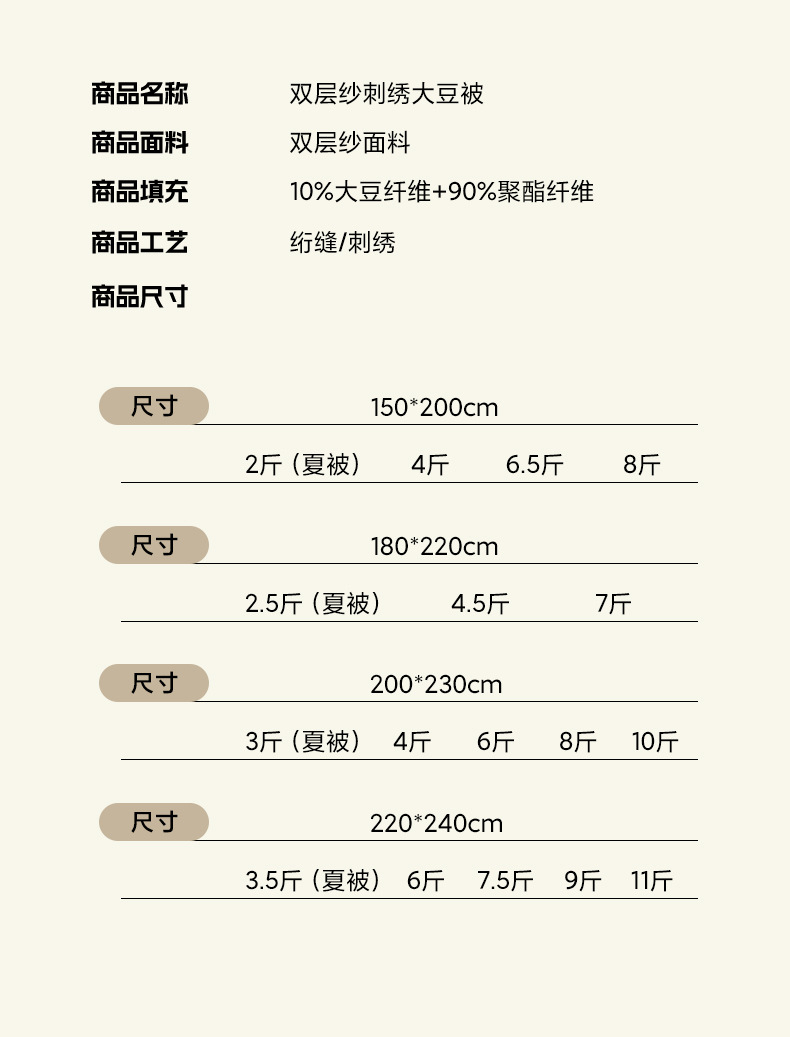 商品名称　双层纱刺绣大豆被
商品面料　双层纱面料
商品填充　10%大豆纤维+90%聚酯纤维
商品工艺　绗缝/刺绣
商品尺寸

尺寸　150*200cm
2斤（夏被）　4斤　6.5斤　8斤

尺寸　180*220cm
2.5斤（夏被）　4.5斤　7斤

尺寸　200*230cm
3斤（夏被）　4斤　6斤　8斤　10斤

尺寸　220*240cm
3.5斤（夏被）　6斤　7.5斤　9斤　11斤